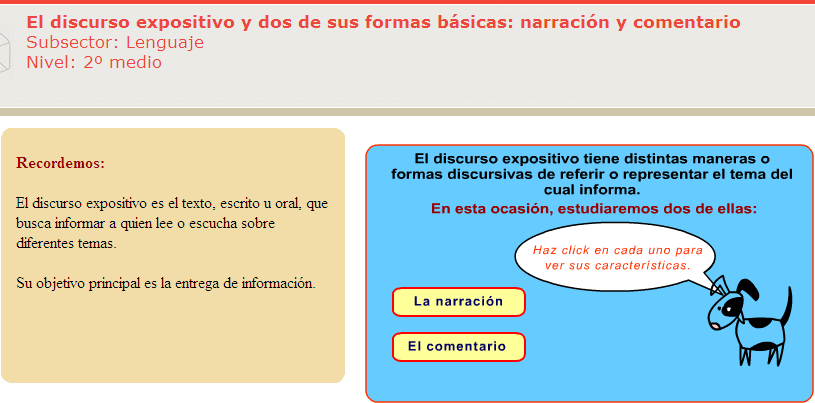 El discurso expositivo y dos de sus formas básicas: narración y comentario
Subsector: Lenguaje
Nivel: 2º medio

Recordemos:

El discurso expositivo es el texto, escrito u oral, que busca informar a quien lee o escucha sobre diferentes temas.

Su objetivo principal es la entrega de información.

El discurso expositivo tiene distintas maneras o formas discursivas de referir o representar el tema del cual informa.

En esta ocasión, estudiaremos dos de ellas:

Haz click en cada uno para ver sus características.

La narración

El comentario